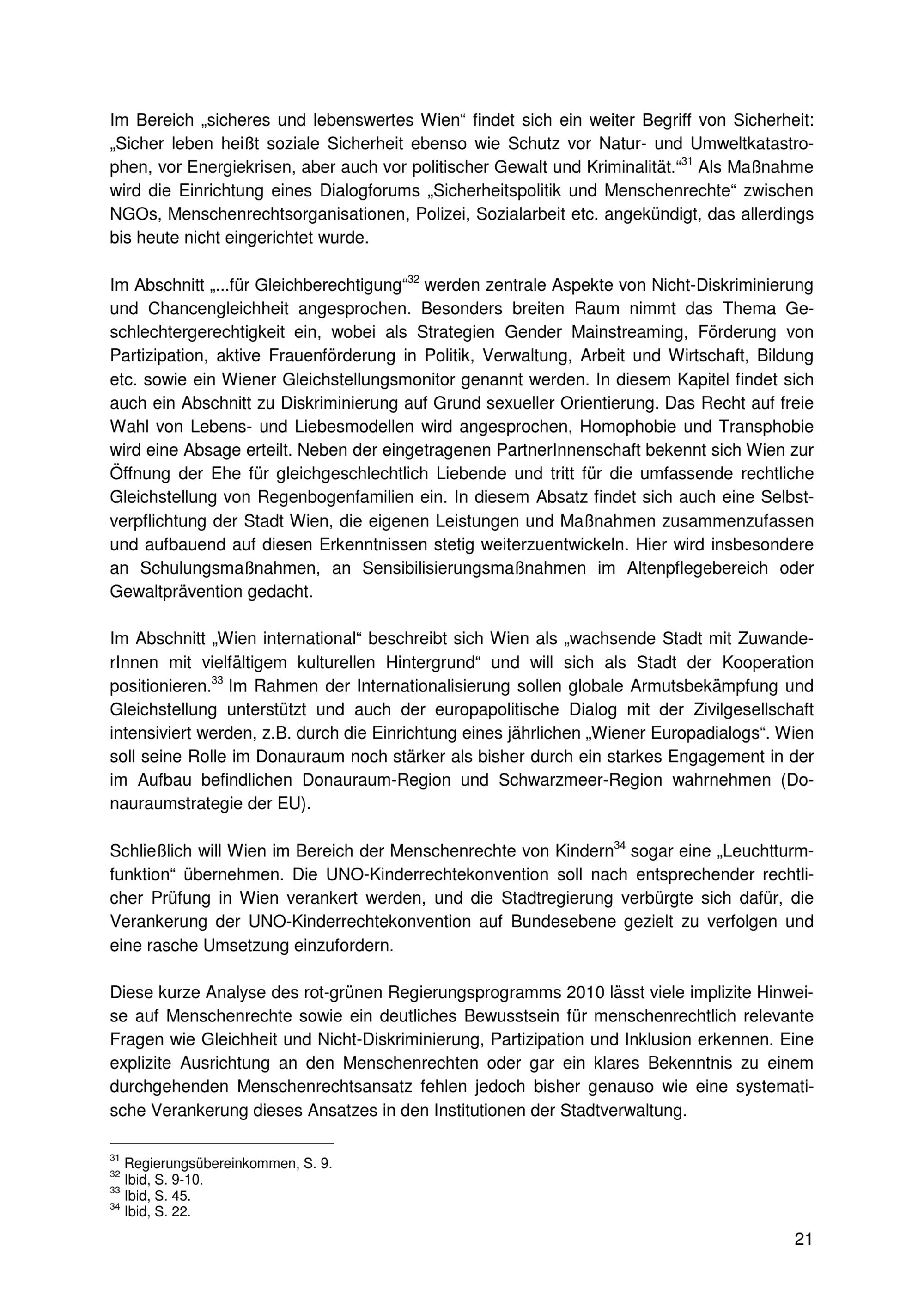 Im Bereich „sicheres und lebenswertes Wien“ findet sich ein weiter Begriff von Sicherheit: „Sicher leben heißt soziale Sicherheit ebenso wie Schutz vor Natur- und Umweltkatastrophen, vor Energiekrisen, aber auch vor politischer Gewalt und Kriminalität.“$^{31}$ Als Maßnahme wird die Einrichtung eines Dialogforums „Sicherheitspolitik und Menschenrechte“ zwischen NGOs, Menschenrechtsorganisationen, Polizei, Sozialarbeit etc. angekündigt, das allerdings bis heute nicht eingerichtet wurde.

Im Abschnitt „...für Gleichberechtigung“$^{32}$ werden zentrale Aspekte von Nicht-Diskriminierung und Chancengleichheit angesprochen. Besonders breiten Raum nimmt das Thema Geschlechtergerechtigkeit ein, wobei als Strategien Gender Mainstreaming, Förderung von Partizipation, aktive Frauenförderung in Politik, Verwaltung, Arbeit und Wirtschaft, Bildung etc. sowie ein Wiener Gleichstellungsmonitor genannt werden. In diesem Kapitel findet sich auch ein Abschnitt zu Diskriminierung auf Grund sexueller Orientierung. Das Recht auf freie Wahl von Lebens- und Liebesmodellen wird angesprochen, Homophobie und Transphobie wird eine Absage erteilt. Neben der eingetragenen PartnerInnenschaft bekennt sich Wien zur Öffnung der Ehe für gleichgeschlechtlich Liebende und tritt für die umfassende rechtliche Gleichstellung von Regenbogenfamilien ein. In diesem Absatz findet sich auch eine Selbstverpflichtung der Stadt Wien, die eigenen Leistungen und Maßnahmen zusammenzufassen und aufbauend auf diesen Erkenntnissen stetig weiterzuentwickeln. Hier wird insbesondere an Schulungsmaßnahmen, an Sensibilisierungsmaßnahmen im Altenpflegebereich oder Gewaltprävention gedacht.

Im Abschnitt „Wien international“ beschreibt sich Wien als „wachsende Stadt mit ZuwanderInnen mit vielfältigem kulturellen Hintergrund“ und will sich als Stadt der Kooperation positionieren.$^{33}$ Im Rahmen der Internationalisierung sollen globale Armutsbekämpfung und Gleichstellung unterstützt und auch der europapolitische Dialog mit der Zivilgesellschaft intensiviert werden, z.B. durch die Einrichtung eines jährlichen „Wiener Europadialogs“. Wien soll seine Rolle im Donauraum noch stärker als bisher durch ein starkes Engagement in der im Aufbau befindlichen Donauraum-Region und Schwarzmeer-Region wahrnehmen (Donauraumstrategie der EU).

Schließlich will Wien im Bereich der Menschenrechte von Kindern$^{34}$ sogar eine „Leuchtturmfunktion“ übernehmen. Die UNO-Kinderrechtekonvention soll nach entsprechender rechtlicher Prüfung in Wien verankert werden, und die Stadtregierung verbürgte sich dafür, die Verankerung der UNO-Kinderrechtekonvention auf Bundesebene gezielt zu verfolgen und eine rasche Umsetzung einzufordern.

Diese kurze Analyse des rot-grünen Regierungsprogramms 2010 lässt viele implizite Hinweise auf Menschenrechte sowie ein deutliches Bewusstsein für menschenrechtlich relevante Fragen wie Gleichheit und Nicht-Diskriminierung, Partizipation und Inklusion erkennen. Eine explizite Ausrichtung an den Menschenrechten oder gar ein klares Bekenntnis zu einem durchgehenden Menschenrechtsansatz fehlen jedoch bisher genauso wie eine systematische Verankerung dieses Ansatzes in den Institutionen der Stadtverwaltung.

$^{31}$ Regierungsübereinkommen, S. 9.
$^{32}$ Ibid, S. 9-10.
$^{33}$ Ibid, S. 45.
$^{34}$ Ibid, S. 22.

21